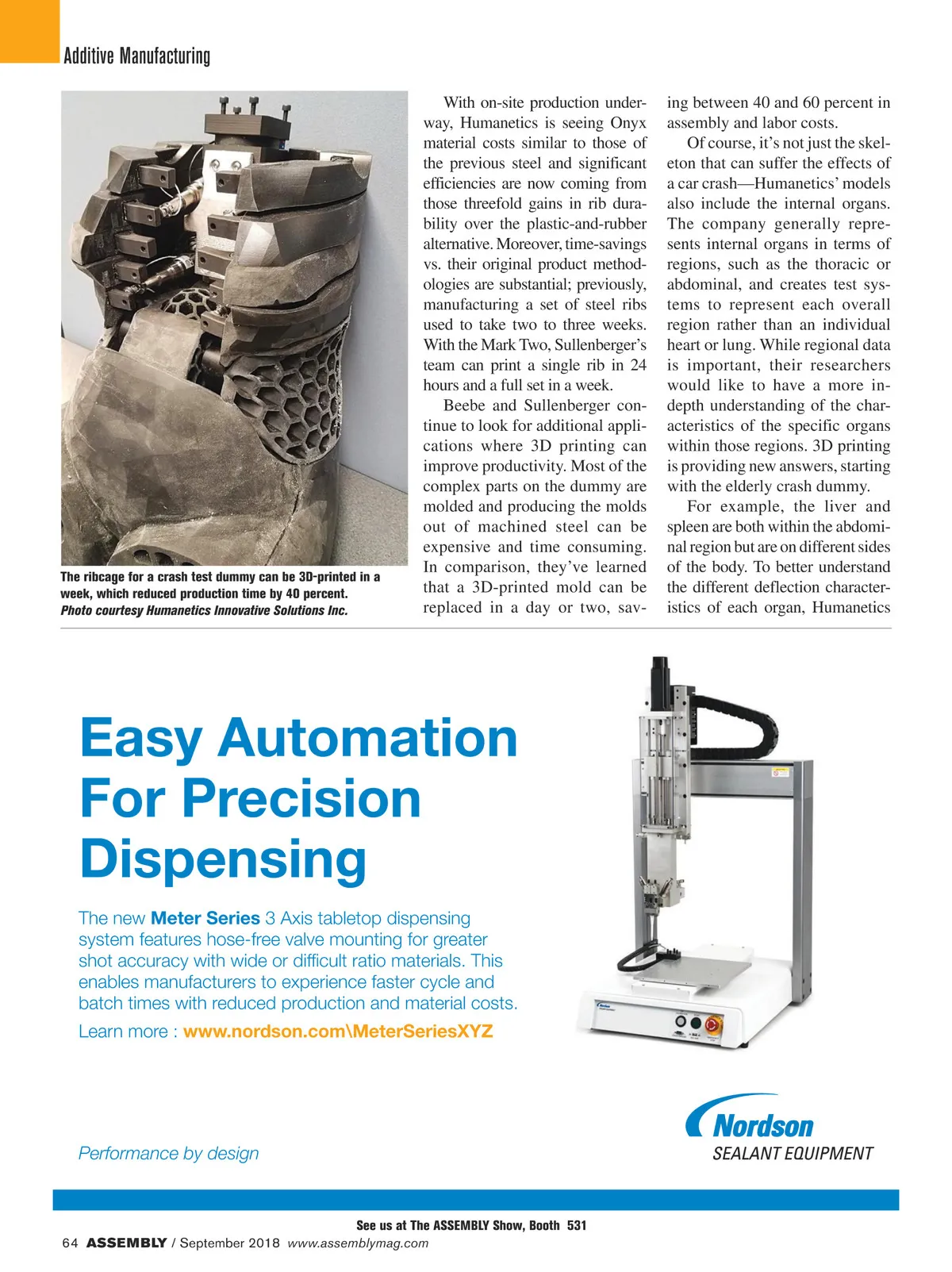 Additive Manufacturing

The ribcage for a crash test dummy can be 3D-printed in a week, which reduced production time by 40 percent.
Photo courtesy Humanetics Innovative Solutions Inc.

With on-site production underway, Humanetics is seeing Onyx material costs similar to those of the previous steel and significant efficiencies are now coming from those threefold gains in rib durability over the plastic-and-rubber alternative. Moreover, time-savings vs. their original product methodologies are substantial; previously, manufacturing a set of steel ribs used to take two to three weeks. With the Mark Two, Sullenberger's team can print a single rib in 24 hours and a full set in a week.

Beebe and Sullenberger continue to look for additional applications where 3D printing can improve productivity. Most of the complex parts on the dummy are molded and producing the molds out of machined steel can be expensive and time consuming. In comparison, they've learned that a 3D-printed mold can be replaced in a day or two, saving between 40 and 60 percent in assembly and labor costs.

Of course, it's not just the skeleton that can suffer the effects of a car crash—Humanetics' models also include the internal organs. The company generally represents internal organs in terms of regions, such as the thoracic or abdominal, and creates test systems to represent each overall region rather than an individual heart or lung. While regional data is important, their researchers would like to have a more in-depth understanding of the characteristics of the specific organs within those regions. 3D printing is providing new answers, starting with the elderly crash dummy.

For example, the liver and spleen are both within the abdominal region but are on different sides of the body. To better understand the different deflection characteristics of each organ, Humanetics

Easy Automation For Precision Dispensing

The new Meter Series 3 Axis tabletop dispensing system features hose-free valve mounting for greater shot accuracy with wide or difficult ratio materials. This enables manufacturers to experience faster cycle and batch times with reduced production and material costs.

Learn more : www.nordson.com\MeterSeriesXYZ

Performance by design

Nordson
SEALANT EQUIPMENT

See us at The ASSEMBLY Show, Booth 531

64 ASSEMBLY / September 2018 www.assemblymag.com